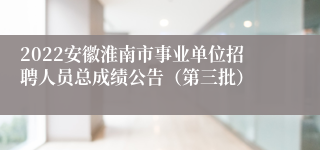 2022安徽淮南市事业单位招聘人员总成绩公告（第三批）